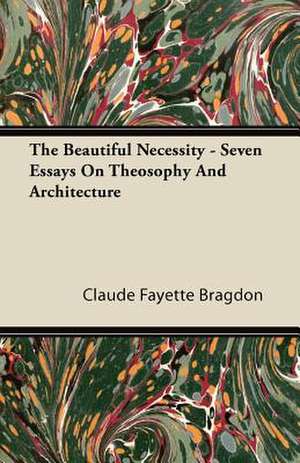 The Beautiful Necessity - Seven Essays On Theosophy And Architecture

Claude Fayette Bragdon